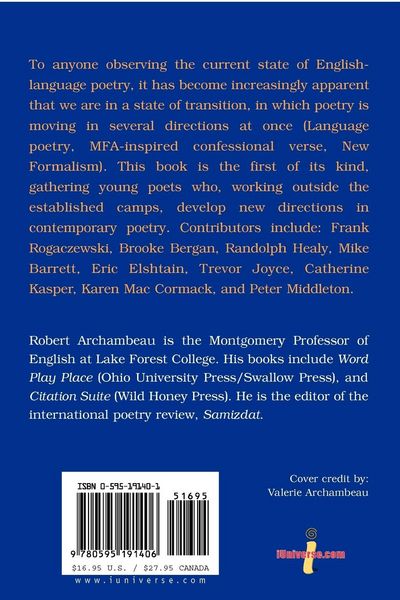 To anyone observing the current state of English-language poetry, it has become increasingly apparent that we are in a state of transition, in which poetry is moving in several directions at once (Language poetry, MFA-inspired confessional verse, New Formalism). This book is the first of its kind, gathering young poets who, working outside the established camps, develop new directions in contemporary poetry. Contributors include: Frank Rogaczewski, Brooke Bergan, Randolph Healy, Mike Barrett, Eric Elshtain, Trevor Joyce, Catherine Kasper, Karen Mac Cormack, and Peter Middleton.

Robert Archambeau is the Montgomery Professor of English at Lake Forest College. His books include Word Play Place (Ohio University Press/Swallow Press), and Citation Suite (Wild Honey Press). He is the editor of the international poetry review, Samizdat.

ISBN 0-595-19140-1

51695

9 780595 191406

$16.95 U.S. / $27.95 CANADA

www.iuniverse.com

Cover credit by:
Valerie Archambeau

iUniverse.com